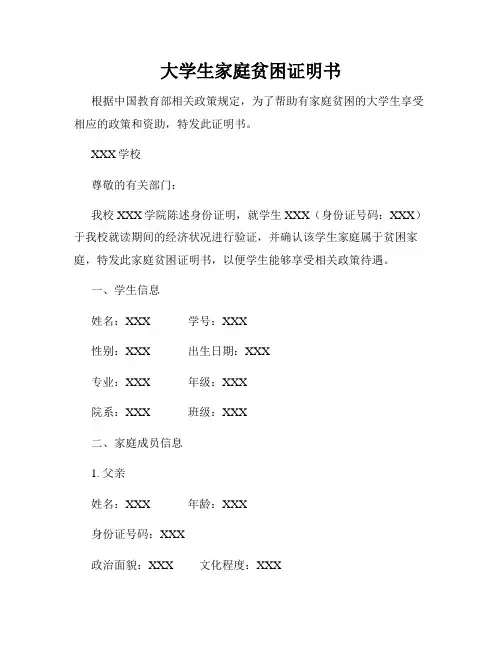 大学生家庭贫困证明书

根据中国教育部相关政策规定，为了帮助有家庭贫困的大学生享受相应的政策和资助，特发此证明书。

XXX 学校

尊敬的有关部门：

我校 XXX 学院陈述身份证明，就学生 XXX（身份证号码：XXX）于我校就读期间的经济状况进行验证，并确认该学生家庭属于贫困家庭，特发此家庭贫困证明书，以便学生能够享受相关政策待遇。

一、学生信息

姓名：XXX　　学号：XXX

性别：XXX　　出生日期：XXX

专业：XXX　　年级：XXX

院系：XXX　　班级：XXX

二、家庭成员信息

1. 父亲

姓名：XXX　　年龄：XXX

身份证号码：XXX

政治面貌：XXX　　文化程度：XXX